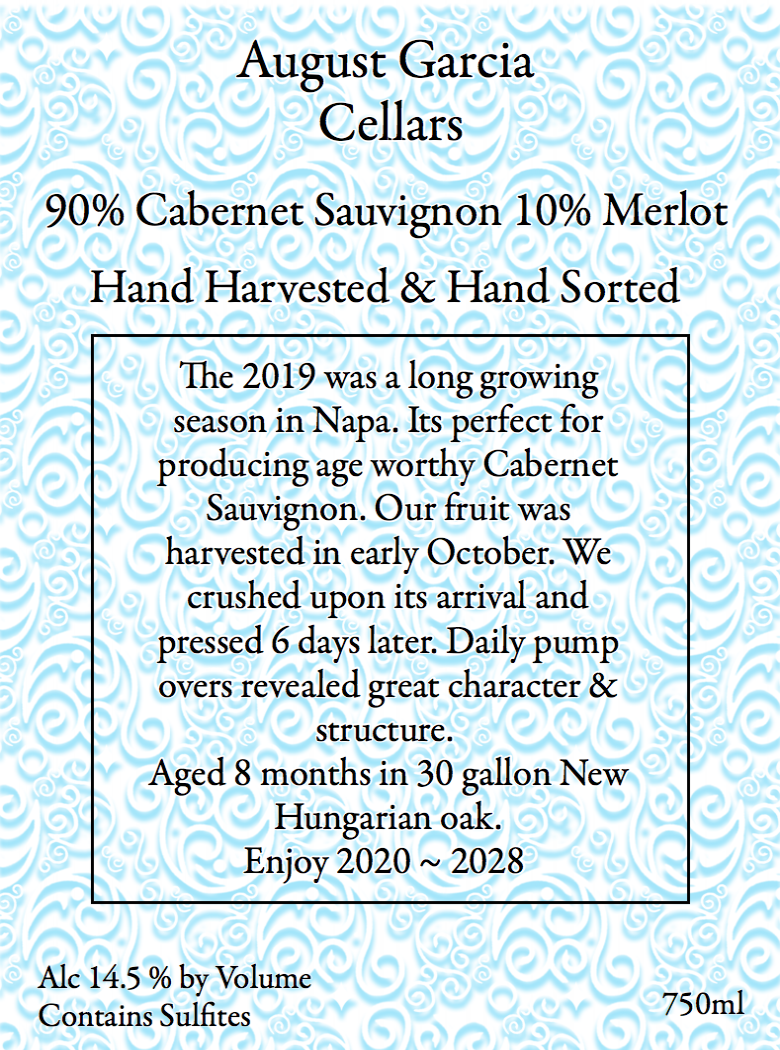 August Garcia
Cellars

90% Cabernet Sauvignon 10% Merlot

Hand Harvested & Hand Sorted

The 2019 was a long growing season in Napa. Its perfect for producing age worthy Cabernet Sauvignon. Our fruit was harvested in early October. We crushed upon its arrival and pressed 6 days later. Daily pump overs revealed great character & structure.
Aged 8 months in 30 gallon New Hungarian oak.
Enjoy 2020 ~ 2028

Alc 14.5 % by Volume
Contains Sulfites

750ml